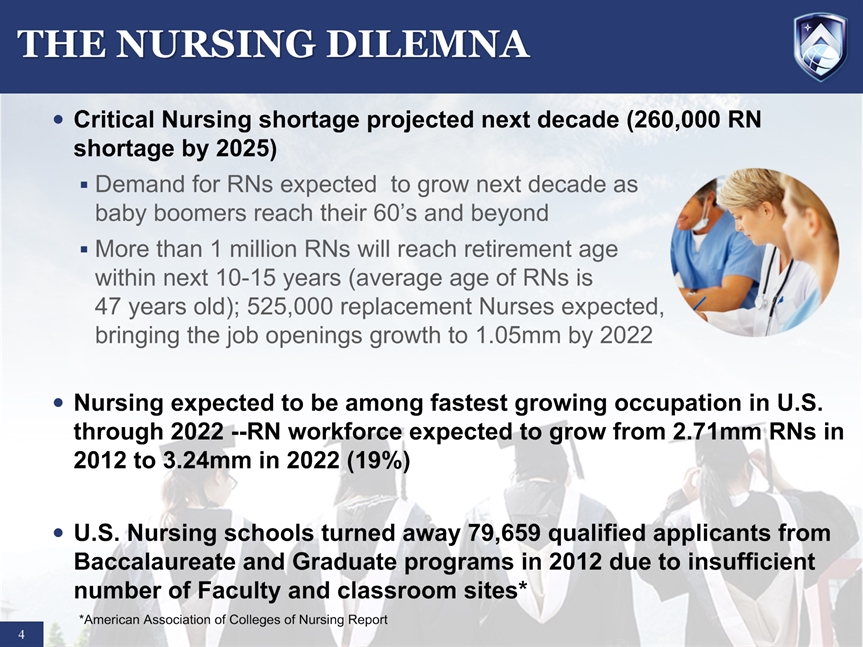 THE NURSING DILEMNA

• Critical Nursing shortage projected next decade (260,000 RN shortage by 2025)

▪ Demand for RNs expected to grow next decade as baby boomers reach their 60’s and beyond

▪ More than 1 million RNs will reach retirement age within next 10-15 years (average age of RNs is 47 years old); 525,000 replacement Nurses expected, bringing the job openings growth to 1.05mm by 2022

• Nursing expected to be among fastest growing occupation in U.S. through 2022 --RN workforce expected to grow from 2.71mm RNs in 2012 to 3.24mm in 2022 (19%)

• U.S. Nursing schools turned away 79,659 qualified applicants from Baccalaureate and Graduate programs in 2012 due to insufficient number of Faculty and classroom sites*

*American Association of Colleges of Nursing Report

4